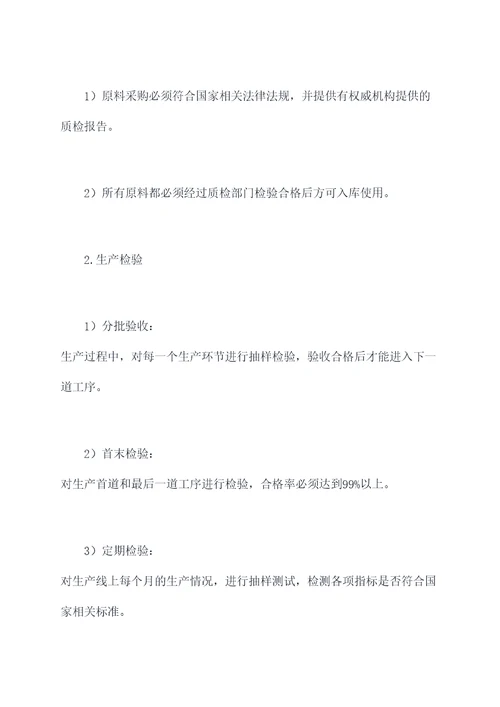 1）原料采购必须符合国家相关法律法规，并提供有权威机构提供的质检报告。

2）所有原料都必须经过质检部门检验合格后方可入库使用。

2.生产检验

1）分批验收：

生产过程中，对每一个生产环节进行抽样检验，验收合格后才能进入下一道工序。

2）首末检验：

对生产首道和最后一道工序进行检验，合格率必须达到99%以上。

3）定期检验：

对生产线上每个月的生产情况，进行抽样测试，检测各项指标是否符合国家相关标准。